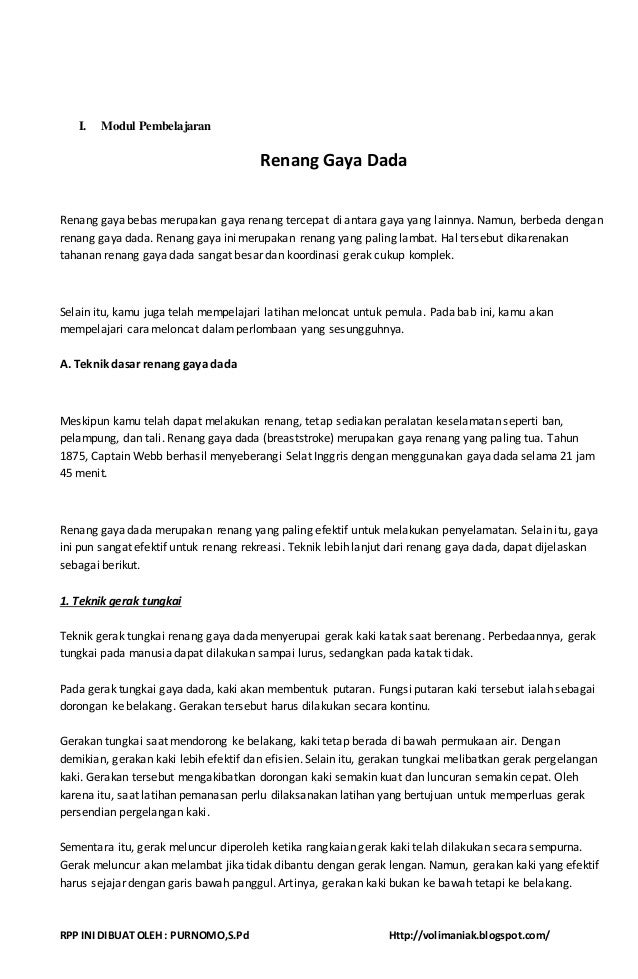 I. Modul Pembelajaran

Renang Gaya Dada

Renang gaya bebas merupakan gaya renang tercepat di antara gaya yang lainnya. Namun, berbeda dengan renang gaya dada. Renang gaya ini merupakan renang yang paling lambat. Hal tersebut dikarenakan tahanan renang gaya dada sangat besar dan koordinasi gerak cukup komplek.

Selain itu, kamu juga telah mempelajari latihan meloncat untuk pemula. Pada bab ini, kamu akan mempelajari cara meloncat dalam perlombaan yang sesungguhnya.

A. Teknik dasar renang gaya dada

Meskipun kamu telah dapat melakukan renang, tetap sediakan peralatan keselamatan seperti ban, pelampung, dan tali. Renang gaya dada (breaststroke) merupakan gaya renang yang paling tua. Tahun 1875, Captain Webb berhasil menyeberangi Selat Inggris dengan menggunakan gaya dada selama 21 jam 45 menit.

Renang gaya dada merupakan renang yang paling efektif untuk melakukan penyelamatan. Selain itu, gaya ini pun sangat efektif untuk renang rekreasi. Teknik lebih lanjut dari renang gaya dada, dapat dijelaskan sebagai berikut.

1. Teknik gerak tungkai

Teknik gerak tungkai renang gaya dada menyerupai gerak kaki katak saat berenang. Perbedaannya, gerak tungkai pada manusia dapat dilakukan sampai lurus, sedangkan pada katak tidak.

Pada gerak tungkai gaya dada, kaki akan membentuk putaran. Fungsi putaran kaki tersebut ialah sebagai dorongan ke belakang. Gerakan tersebut harus dilakukan secara kontinu.

Gerakan tungkai saat mendorong ke belakang, kaki tetap berada di bawah permukaan air. Dengan demikian, gerakan kaki lebih efektif dan efisien. Selain itu, gerakan tungkai melibatkan gerak pergelangan kaki. Gerakan tersebut mengakibatkan dorongan kaki semakin kuat dan luncuran semakin cepat. Oleh karena itu, saat latihan pemanasan perlu dilaksanakan latihan yang bertujuan untuk memperluas gerak persendian pergelangan kaki.

Sementara itu, gerak meluncur diperoleh ketika rangkaian gerak kaki telah dilakukan secara sempurna. Gerak meluncur akan melambat jika tidak dibantu dengan gerak lengan. Namun, gerakan kaki yang efektif harus sejajar dengan garis bawah panggul. Artinya, gerakan kaki bukan ke bawah tetapi ke belakang.

RPP INI DIBUAT OLEH : PURNOMO,S.Pd Http://volimaniak.blogspot.com/